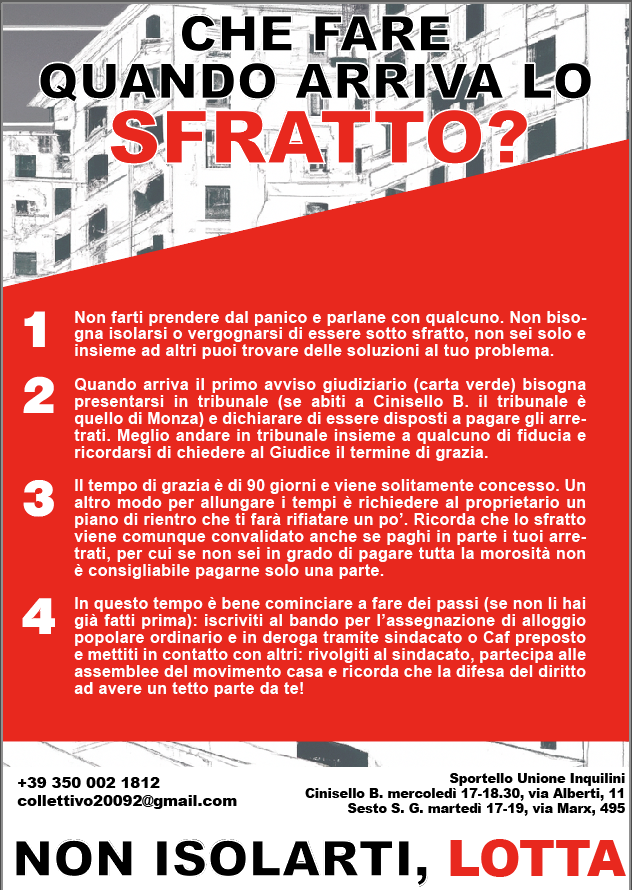 CHE FARE QUANDO ARRIVA LO SFRATTO?

1 Non farti prendere dal panico e parlane con qualcuno. Non bisogna isolarsi o vergognarsi di essere sotto sfratto, non sei solo e insieme ad altri puoi trovare delle soluzioni al tuo problema.

2 Quando arriva il primo avviso giudiziario (carta verde) bisogna presentarsi in tribunale (se abiti a Cinisello B. il tribunale è quello di Monza) e dichiarare di essere disposti a pagare gli arretrati. Meglio andare in tribunale insieme a qualcuno di fiducia e ricordarsi di chiedere al Giudice il termine di grazia.

3 Il tempo di grazia è di 90 giorni e viene solitamente concesso. Un altro modo per allungare i tempi è richiedere al proprietario un piano di rientro che ti farà rifiatare un po'. Ricorda che lo sfratto viene comunque convalidato anche se paghi in parte i tuoi arretrati, per cui se non sei in grado di pagare tutta la morosità non è consigliabile pagarne solo una parte.

4 In questo tempo è bene cominciare a fare dei passi (se non li hai già fatti prima): iscriviti al bando per l'assegnazione di alloggio popolare ordinario e in deroga tramite sindacato o Caf preposto e mettiti in contatto con altri: rivolgiti al sindacato, partecipa alle assemblee del movimento casa e ricorda che la difesa del diritto ad avere un tetto parte da te!

+39 350 002 1812
collettivo20092@gmail.com

Sportello Unione Inquilini
Cinisello B. mercoledì 17-18.30, via Alberti, 11
Sesto S. G. martedì 17-19, via Marx, 495

NON ISOLARTI, LOTTA